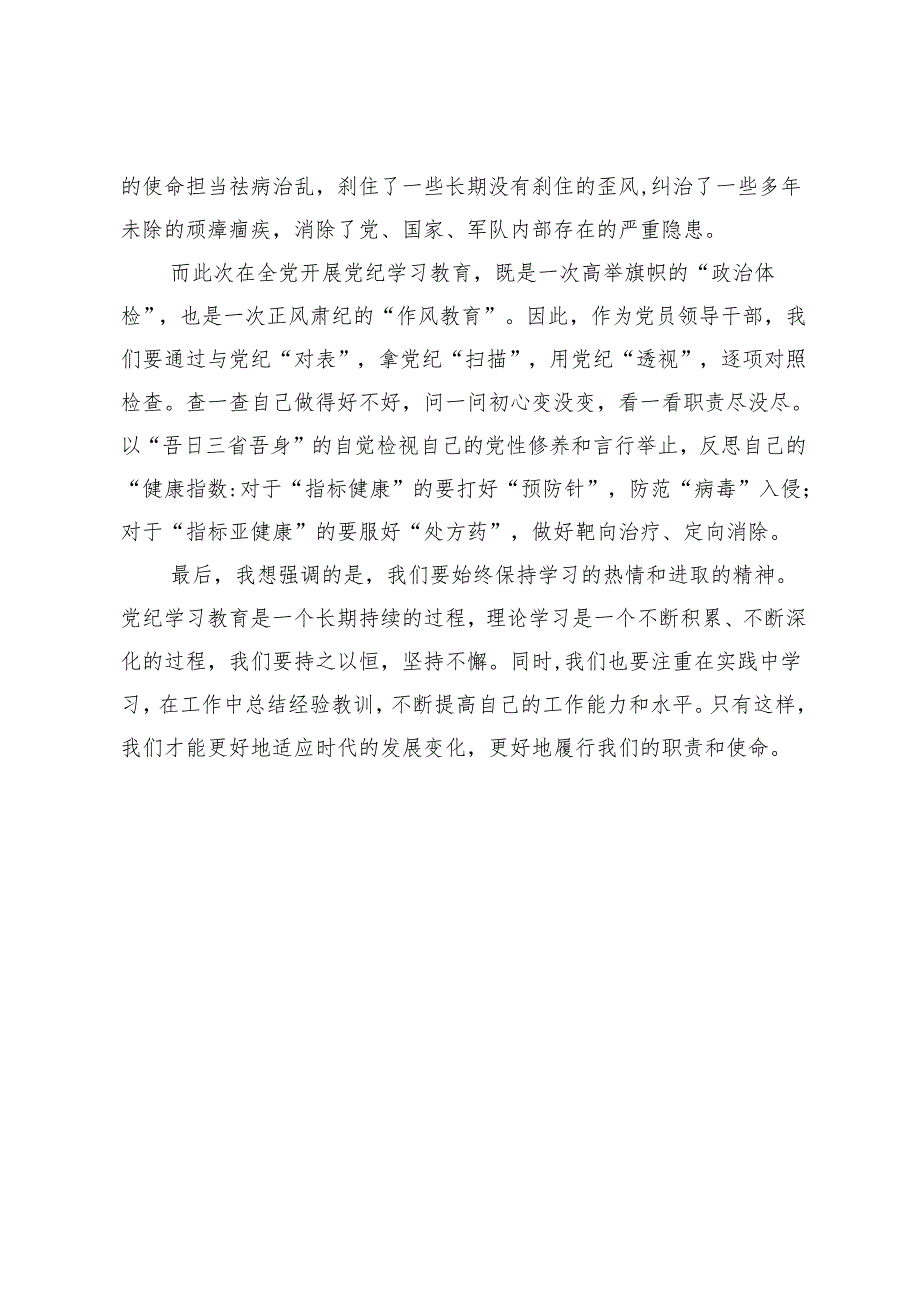 的使命担当祛病治乱，刹住了一些长期没有刹住的歪风,纠治了一些多年未除的顽瘴痼疾，消除了党、国家、军队内部存在的严重隐患。

而此次在全党开展党纪学习教育，既是一次高举旗帜的“政治体检”，也是一次正风肃纪的“作风教育”。因此，作为党员领导干部，我们要通过与党纪“对表”，拿党纪“扫描”，用党纪“透视”，逐项对照检查。查一查自己做得好不好，问一问初心变没变，看一看职责尽没尽。以“吾日三省吾身”的自觉检视自己的党性修养和言行举止，反思自己的“健康指数:对于“指标健康”的要打好“预防针”，防范“病毒”入侵;对于“指标亚健康”的要服好“处方药”，做好靶向治疗、定向消除。

最后，我想强调的是，我们要始终保持学习的热情和进取的精神。党纪学习教育是一个长期持续的过程，理论学习是一个不断积累、不断深化的过程，我们要持之以恒，坚持不懈。同时,我们也要注重在实践中学习，在工作中总结经验教训，不断提高自己的工作能力和水平。只有这样，我们才能更好地适应时代的发展变化，更好地履行我们的职责和使命。